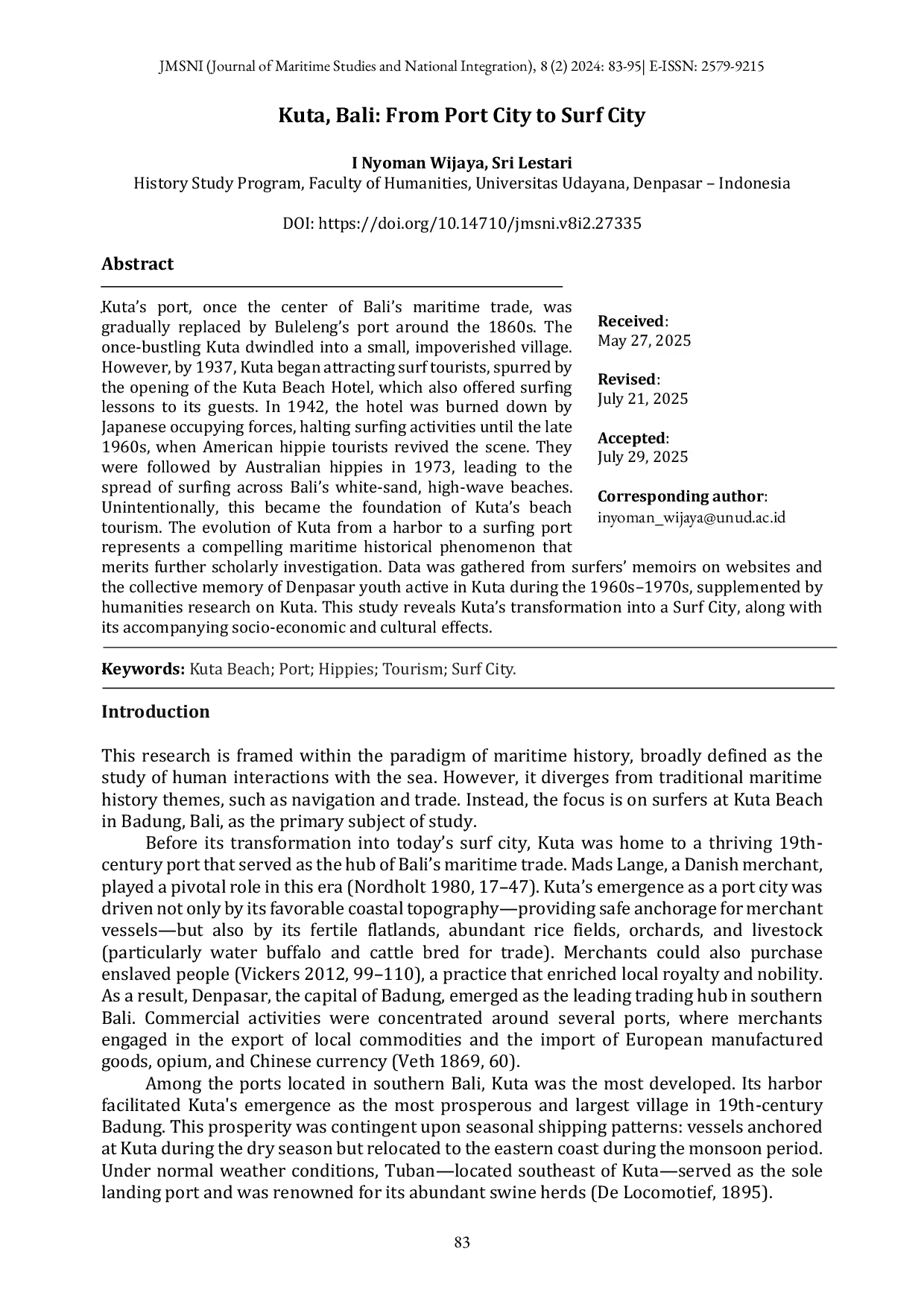 JMSNI (Journal of Maritime Studies and National Integration), 8 (2) 2024: 83-95| E-ISSN: 2579-9215

Kuta, Bali: From Port City to Surf City

I Nyoman Wijaya, Sri Lestari
History Study Program, Faculty of Humanities, Universitas Udayana, Denpasar – Indonesia

DOI: https://doi.org/10.14710/jmsni.v8i2.27335

Abstract

Kuta's port, once the center of Bali's maritime trade, was gradually replaced by Buleleng's port around the 1860s. The once-bustling Kuta dwindled into a small, impoverished village. However, by 1937, Kuta began attracting surf tourists, spurred by the opening of the Kuta Beach Hotel, which also offered surfing lessons to its guests. In 1942, the hotel was burned down by Japanese occupying forces, halting surfing activities until the late 1960s, when American hippie tourists revived the scene. They were followed by Australian hippies in 1973, leading to the spread of surfing across Bali's white-sand, high-wave beaches. Unintentionally, this became the foundation of Kuta's beach tourism. The evolution of Kuta from a harbor to a surfing port represents a compelling maritime historical phenomenon that merits further scholarly investigation. Data was gathered from surfers' memoirs on websites and the collective memory of Denpasar youth active in Kuta during the 1960s–1970s, supplemented by humanities research on Kuta. This study reveals Kuta's transformation into a Surf City, along with its accompanying socio-economic and cultural effects.

Received:
May 27, 2025

Revised:
July 21, 2025

Accepted:
July 29, 2025

Corresponding author:
inyoman_wijaya@unud.ac.id

Keywords: Kuta Beach; Port; Hippies; Tourism; Surf City.

Introduction

This research is framed within the paradigm of maritime history, broadly defined as the study of human interactions with the sea. However, it diverges from traditional maritime history themes, such as navigation and trade. Instead, the focus is on surfers at Kuta Beach in Badung, Bali, as the primary subject of study.

Before its transformation into today's surf city, Kuta was home to a thriving 19th-century port that served as the hub of Bali's maritime trade. Mads Lange, a Danish merchant, played a pivotal role in this era (Nordholt 1980, 17–47). Kuta's emergence as a port city was driven not only by its favorable coastal topography—providing safe anchorage for merchant vessels—but also by its fertile flatlands, abundant rice fields, orchards, and livestock (particularly water buffalo and cattle bred for trade). Merchants could also purchase enslaved people (Vickers 2012, 99–110), a practice that enriched local royalty and nobility. As a result, Denpasar, the capital of Badung, emerged as the leading trading hub in southern Bali. Commercial activities were concentrated around several ports, where merchants engaged in the export of local commodities and the import of European manufactured goods, opium, and Chinese currency (Veth 1869, 60).

Among the ports located in southern Bali, Kuta was the most developed. Its harbor facilitated Kuta's emergence as the most prosperous and largest village in 19th-century Badung. This prosperity was contingent upon seasonal shipping patterns: vessels anchored at Kuta during the dry season but relocated to the eastern coast during the monsoon period. Under normal weather conditions, Tuban—located southeast of Kuta—served as the sole landing port and was renowned for its abundant swine herds (De Locomotief, 1895).

83